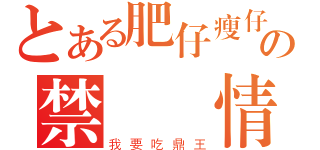 とある肥仔瘦仔の
禁 情
我要吃鼎王